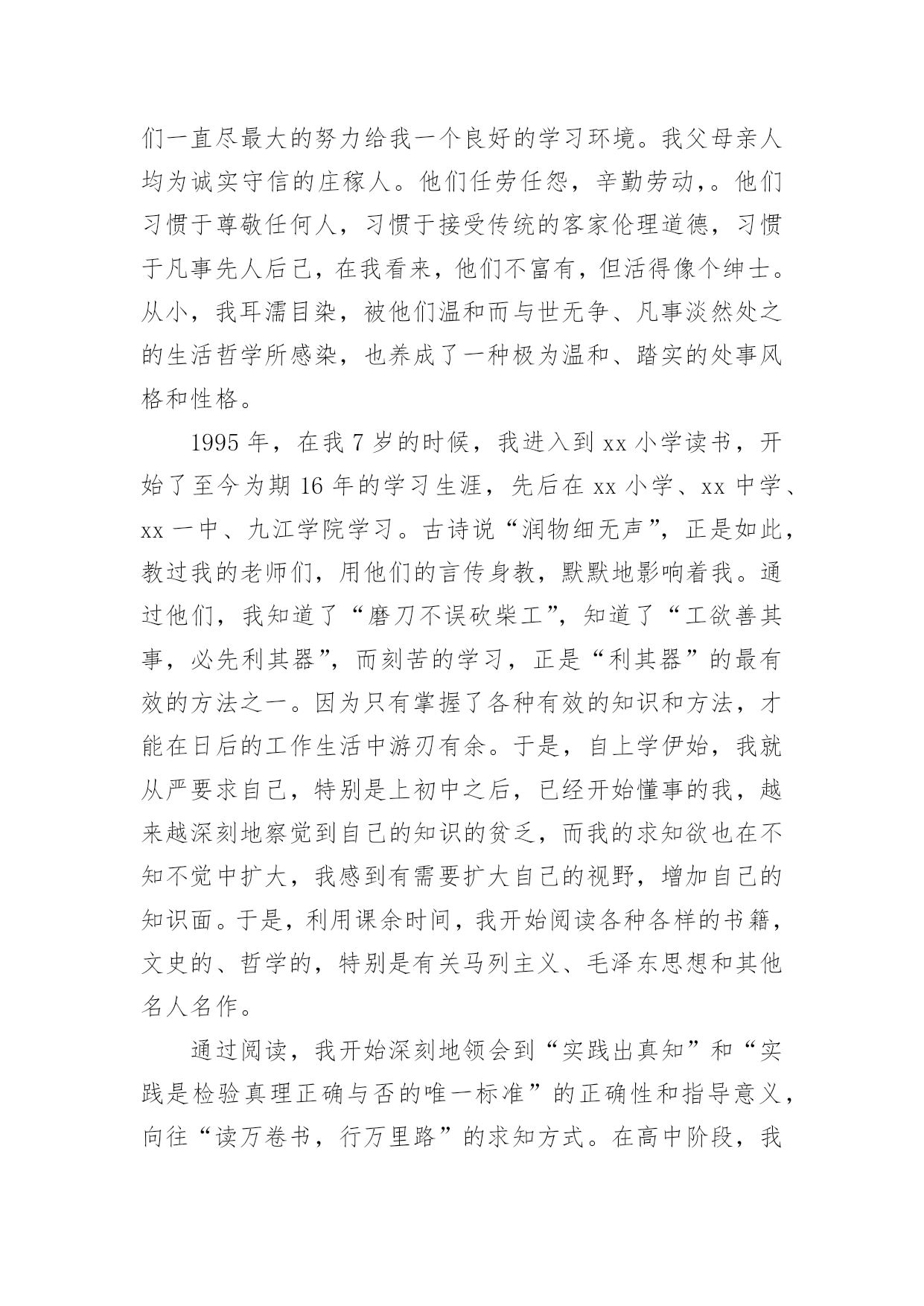 们一直尽最大的努力给我一个良好的学习环境。我父母亲人均为诚实守信的庄稼人。他们任劳任怨，辛勤劳动，。他们习惯于尊敬任何人，习惯于接受传统的客家伦理道德，习惯于凡事先人后己，在我看来，他们不富有，但活得像个绅士。从小，我耳濡目染，被他们温和而与世无争、凡事淡然处之的生活哲学所感染，也养成了一种极为温和、踏实的处事风格和性格。

1995 年，在我 7 岁的时候，我进入到 xx 小学读书，开始了至今为期 16 年的学习生涯，先后在 xx 小学、xx 中学、xx 一中、九江学院学习。古诗说“润物细无声”，正是如此，教过我的老师们，用他们的言传身教，默默地影响着我。通过他们，我知道了“磨刀不误砍柴工”，知道了“工欲善其事，必先利其器”，而刻苦的学习，正是“利其器”的最有效的方法之一。因为只有掌握了各种有效的知识和方法，才能在日后的工作生活中游刃有余。于是，自上学伊始，我就从严要求自己，特别是上初中之后，已经开始懂事的我，越来越深刻地察觉到自己的知识的贫乏，而我的求知欲也在不知不觉中扩大，我感到有需要扩大自己的视野，增加自己的知识面。于是，利用课余时间，我开始阅读各种各样的书籍，文史的、哲学的，特别是有关马列主义、毛泽东思想和其他名人名作。

通过阅读，我开始深刻地领会到“实践出真知”和“实践是检验真理正确与否的唯一标准”的正确性和指导意义，向往“读万卷书，行万里路”的求知方式。在高中阶段，我